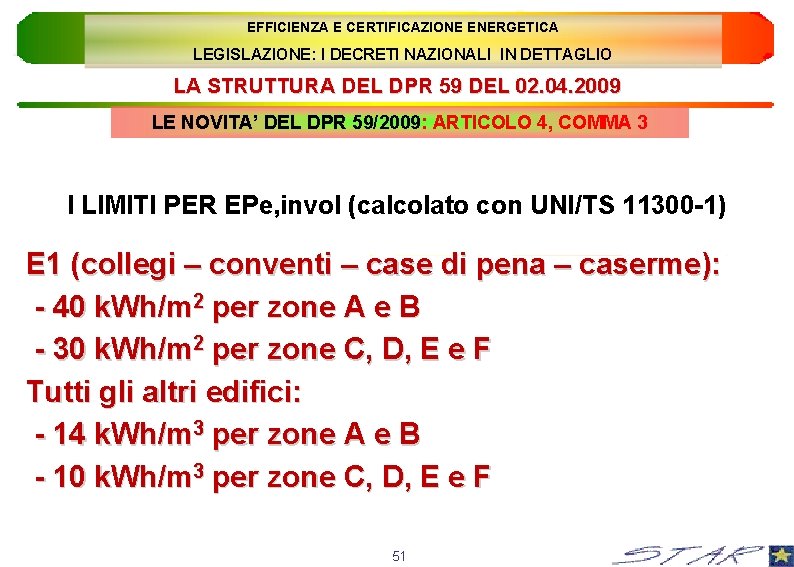 EFFICIENZA E CERTIFICAZIONE ENERGETICA

LEGISLAZIONE: I DECRETI NAZIONALI IN DETTAGLIO

LA STRUTTURA DEL DPR 59 DEL 02.04.2009

LE NOVITA' DEL DPR 59/2009: ARTICOLO 4, COMMA 3

I LIMITI PER EPe,invol (calcolato con UNI/TS 11300-1)

E1 (collegi – conventi – case di pena – caserme):
- 40 kWh/m$^2$ per zone A e B
- 30 kWh/m$^2$ per zone C, D, E e F
Tutti gli altri edifici:
- 14 kWh/m$^3$ per zone A e B
- 10 kWh/m$^3$ per zone C, D, E e F

51

STAR